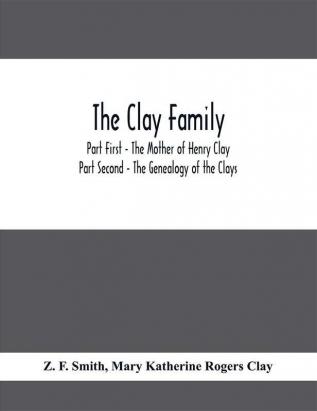 The Clay Family

Part First - The Mother of Henry Clay
Part Second - The Genealogy of the Clays

Z. F. Smith, Mary Katherine Rogers Clay